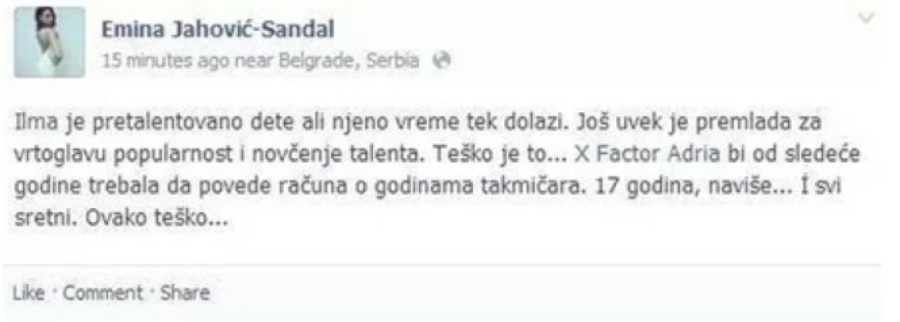 Emina Jahović-Sandal
15 minutes ago near Belgrade, Serbia

Ilma je pretalentovano dete ali njeno vreme tek dolazi. Još uvek je premlada za vrtoglavu popularnost i novčenje talenta. Teško je to... X Factor Adria bi od sledeće godine trebala da povede računa o godinama takmičara. 17 godina, naviše... I svi sretni. Ovako teško...

Like · Comment · Share